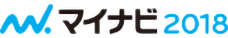 マイナビ 2018